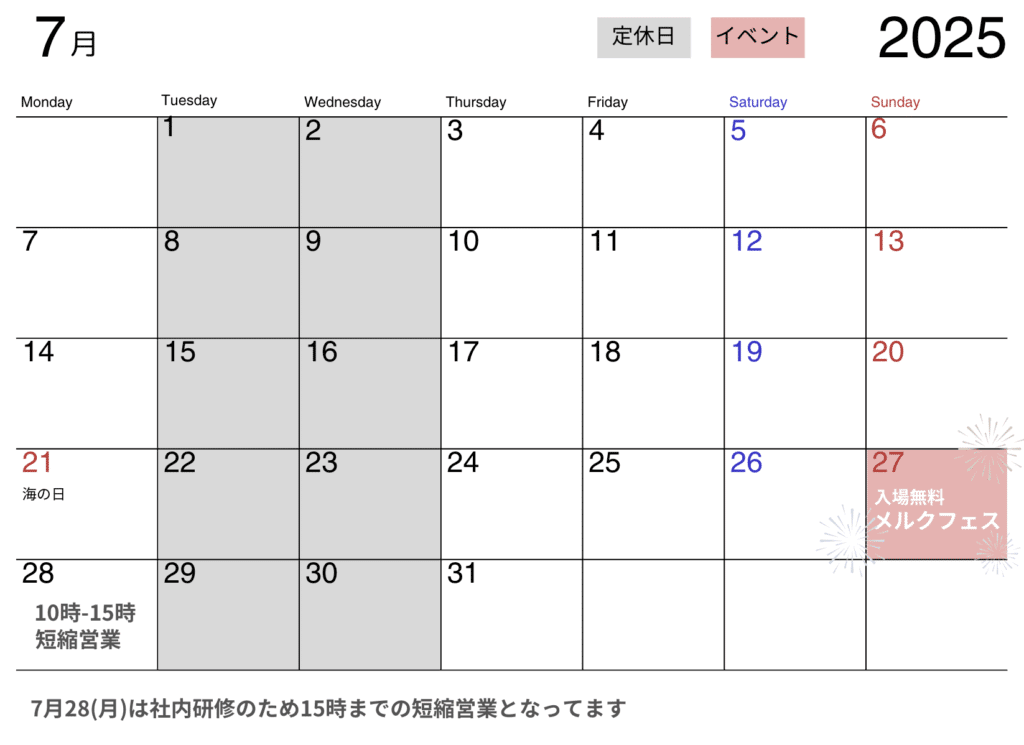 7月

定休日 イベント

2025

| Monday | Tuesday | Wednesday | Thursday | Friday | Saturday | Sunday |
|---|---|---|---|---|---|---|
| | 1 | 2 | 3 | 4 | 5 | 6 |
| 7 | 8 | 9 | 10 | 11 | 12 | 13 |
| 14 | 15 | 16 | 17 | 18 | 19 | 20 |
| 21 海の日 | 22 | 23 | 24 | 25 | 26 | 27 入場無料 メルクフェス |
| 28 10時-15時 短縮営業 | 29 | 30 | 31 | | | |

7月28(月)は社内研修のため15時までの短縮営業となってます